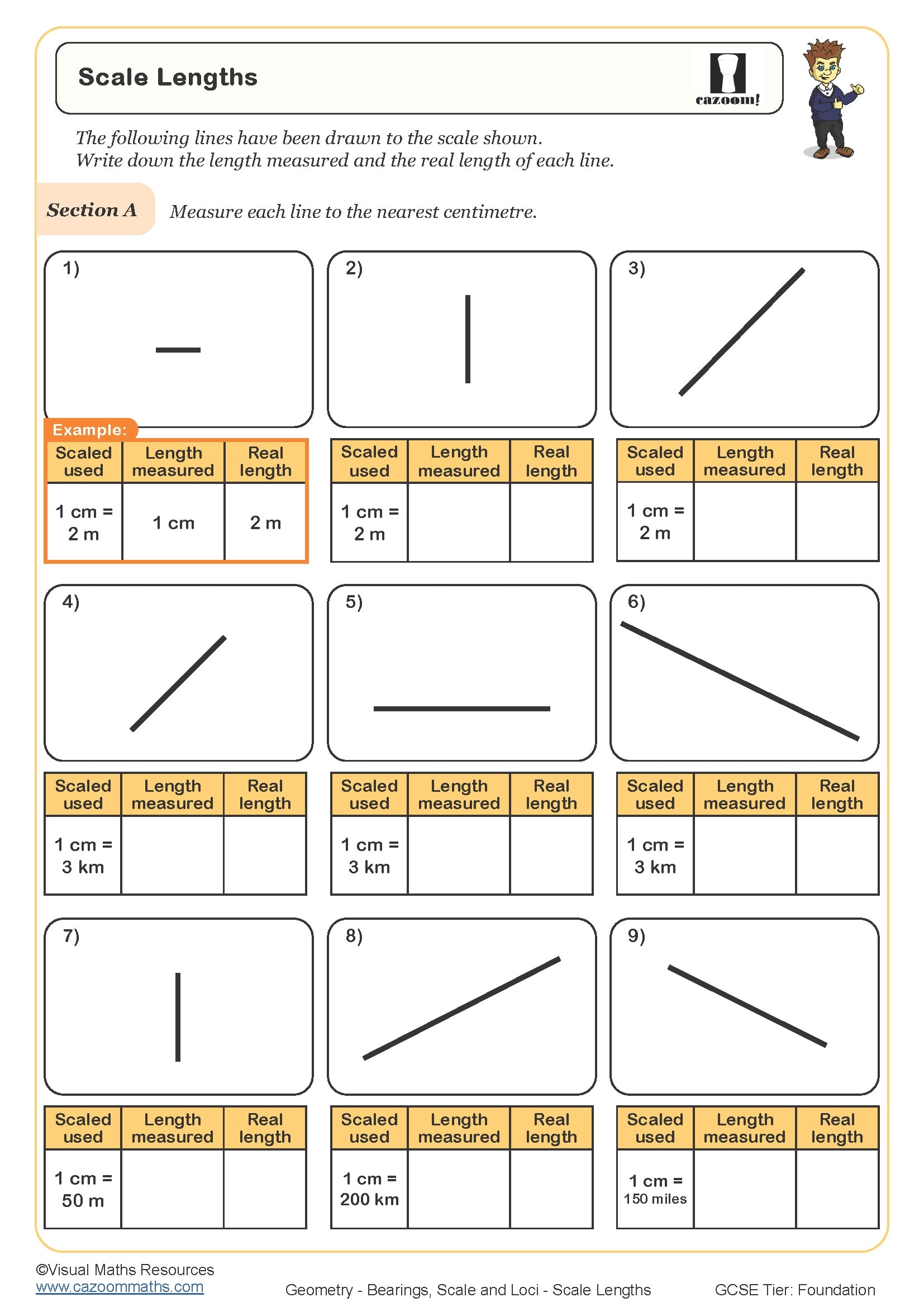 Scale Lengths

cazoom!

The following lines have been drawn to the scale shown.
Write down the length measured and the real length of each line.

Section A Measure each line to the nearest centimetre.

1)

Example:

| Scaled used | Length measured | Real length |
|---|---|---|
| 1 cm = 2 m | 1 cm | 2 m |

2)

| Scaled used | Length measured | Real length |
|---|---|---|
| 1 cm = 2 m | | |

3)

| Scaled used | Length measured | Real length |
|---|---|---|
| 1 cm = 2 m | | |

4)

| Scaled used | Length measured | Real length |
|---|---|---|
| 1 cm = 3 km | | |

5)

| Scaled used | Length measured | Real length |
|---|---|---|
| 1 cm = 3 km | | |

6)

| Scaled used | Length measured | Real length |
|---|---|---|
| 1 cm = 3 km | | |

7)

| Scaled used | Length measured | Real length |
|---|---|---|
| 1 cm = 50 m | | |

8)

| Scaled used | Length measured | Real length |
|---|---|---|
| 1 cm = 200 km | | |

9)

| Scaled used | Length measured | Real length |
|---|---|---|
| 1 cm = 150 miles | | |

©Visual Maths Resources
www.cazoommaths.com

Geometry - Bearings, Scale and Loci - Scale Lengths

GCSE Tier: Foundation